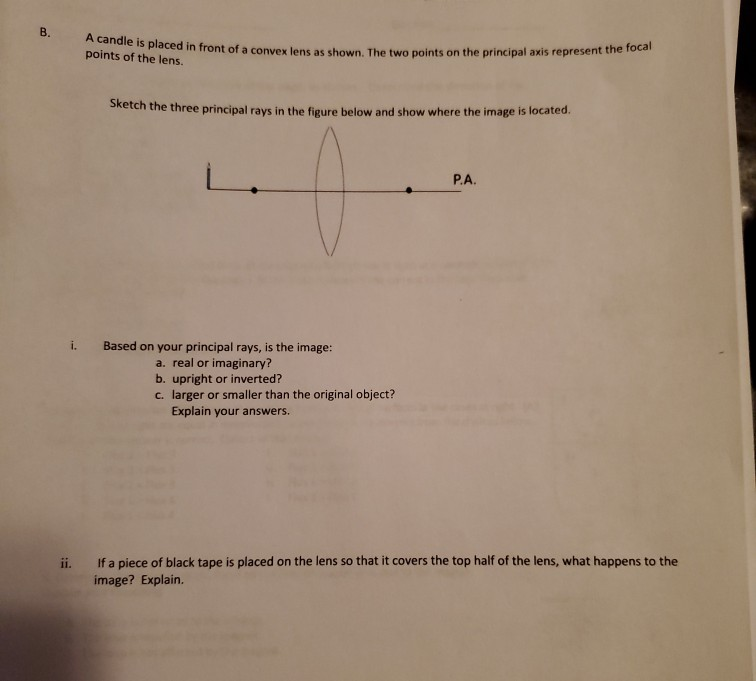 B. A candle is placed in front of a convex lens as shown. The two points on the principal axis represent the focal points of the lens.

Sketch the three principal rays in the figure below and show where the image is located.

P.A.

i. Based on your principal rays, is the image:
a. real or imaginary?
b. upright or inverted?
c. larger or smaller than the original object?
Explain your answers.

ii. If a piece of black tape is placed on the lens so that it covers the top half of the lens, what happens to the image? Explain.